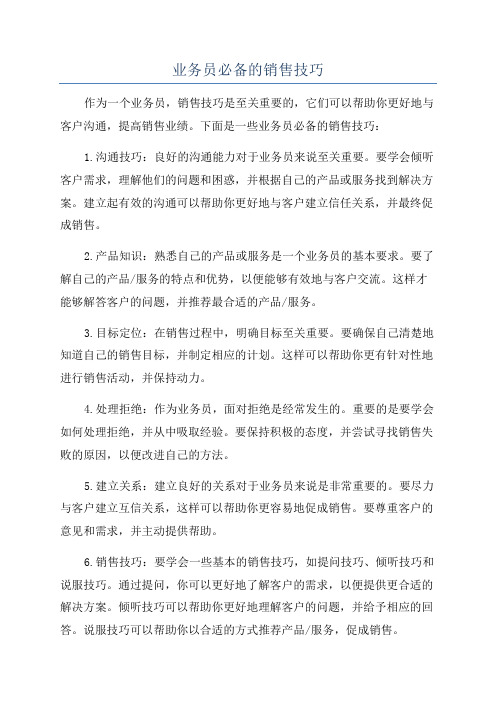 业务员必备的销售技巧

作为一个业务员，销售技巧是至关重要的，它们可以帮助你更好地与客户沟通，提高销售业绩。下面是一些业务员必备的销售技巧：

1.沟通技巧：良好的沟通能力对于业务员来说至关重要。要学会倾听客户需求，理解他们的问题和困惑，并根据自己的产品或服务找到解决方案。建立起有效的沟通可以帮助你更好地与客户建立信任关系，并最终促成销售。

2.产品知识：熟悉自己的产品或服务是一个业务员的基本要求。要了解自己的产品/服务的特点和优势，以便能够有效地与客户交流。这样才能够解答客户的问题，并推荐最合适的产品/服务。

3.目标定位：在销售过程中，明确目标至关重要。要确保自己清楚地知道自己的销售目标，并制定相应的计划。这样可以帮助你更有针对性地进行销售活动，并保持动力。

4.处理拒绝：作为业务员，面对拒绝是经常发生的。重要的是要学会如何处理拒绝，并从中吸取经验。要保持积极的态度，并尝试寻找销售失败的原因，以便改进自己的方法。

5.建立关系：建立良好的关系对于业务员来说是非常重要的。要尽力与客户建立互信关系，这样可以帮助你更容易地促成销售。要尊重客户的意见和需求，并主动提供帮助。

6.销售技巧：要学会一些基本的销售技巧，如提问技巧、倾听技巧和说服技巧。通过提问，你可以更好地了解客户的需求，以便提供更合适的解决方案。倾听技巧可以帮助你更好地理解客户的问题，并给予相应的回答。说服技巧可以帮助你以合适的方式推荐产品/服务，促成销售。